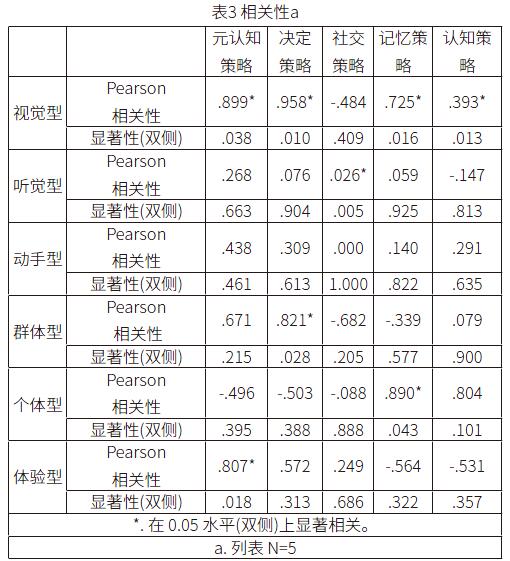 表3 相关性a

| | | 元认知策略 | 决定策略 | 社交策略 | 记忆策略 | 认知策略 |
|---|---|---|---|---|---|---|
| 视觉型 | Pearson 相关性 | .899* | .958* | -.484 | .725* | .393* |
| | 显著性(双侧) | .038 | .010 | .409 | .016 | .013 |
| 听觉型 | Pearson 相关性 | .268 | .076 | .026* | .059 | -.147 |
| | 显著性(双侧) | .663 | .904 | .005 | .925 | .813 |
| 动手型 | Pearson 相关性 | .438 | .309 | .000 | .140 | .291 |
| | 显著性(双侧) | .461 | .613 | 1.000 | .822 | .635 |
| 群体型 | Pearson 相关性 | .671 | .821* | -.682 | -.339 | .079 |
| | 显著性(双侧) | .215 | .028 | .205 | .577 | .900 |
| 个体型 | Pearson 相关性 | -.496 | -.503 | -.088 | .890* | .804 |
| | 显著性(双侧) | .395 | .388 | .888 | .043 | .101 |
| 体验型 | Pearson 相关性 | .807* | .572 | .249 | -.564 | -.531 |
| | 显著性(双侧) | .018 | .313 | .686 | .322 | .357 |

*. 在 0.05 水平(双侧)上显著相关。

a. 列表 N=5